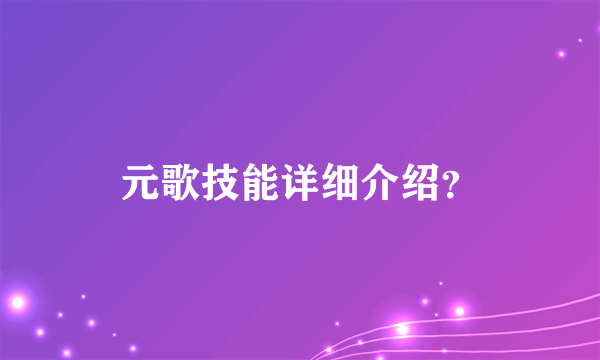 元歌技能详细介绍?